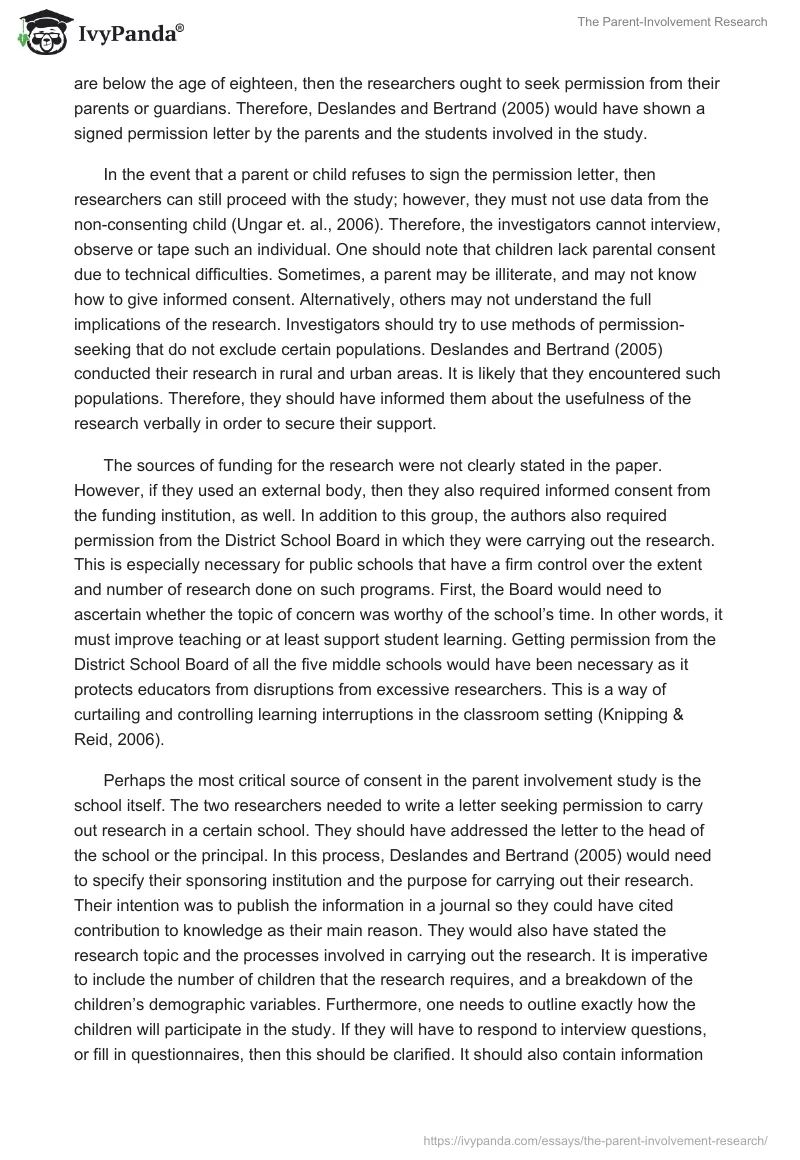 IvyPanda®

The Parent-Involvement Research

are below the age of eighteen, then the researchers ought to seek permission from their parents or guardians. Therefore, Deslandes and Bertrand (2005) would have shown a signed permission letter by the parents and the students involved in the study.

In the event that a parent or child refuses to sign the permission letter, then researchers can still proceed with the study; however, they must not use data from the non-consenting child (Ungar et. al., 2006). Therefore, the investigators cannot interview, observe or tape such an individual. One should note that children lack parental consent due to technical difficulties. Sometimes, a parent may be illiterate, and may not know how to give informed consent. Alternatively, others may not understand the full implications of the research. Investigators should try to use methods of permission-seeking that do not exclude certain populations. Deslandes and Bertrand (2005) conducted their research in rural and urban areas. It is likely that they encountered such populations. Therefore, they should have informed them about the usefulness of the research verbally in order to secure their support.

The sources of funding for the research were not clearly stated in the paper. However, if they used an external body, then they also required informed consent from the funding institution, as well. In addition to this group, the authors also required permission from the District School Board in which they were carrying out the research. This is especially necessary for public schools that have a firm control over the extent and number of research done on such programs. First, the Board would need to ascertain whether the topic of concern was worthy of the school's time. In other words, it must improve teaching or at least support student learning. Getting permission from the District School Board of all the five middle schools would have been necessary as it protects educators from disruptions from excessive researchers. This is a way of curtailing and controlling learning interruptions in the classroom setting (Knipping & Reid, 2006).

Perhaps the most critical source of consent in the parent involvement study is the school itself. The two researchers needed to write a letter seeking permission to carry out research in a certain school. They should have addressed the letter to the head of the school or the principal. In this process, Deslandes and Bertrand (2005) would need to specify their sponsoring institution and the purpose for carrying out their research. Their intention was to publish the information in a journal so they could have cited contribution to knowledge as their main reason. They would also have stated the research topic and the processes involved in carrying out the research. It is imperative to include the number of children that the research requires, and a breakdown of the children's demographic variables. Furthermore, one needs to outline exactly how the children will participate in the study. If they will have to respond to interview questions, or fill in questionnaires, then this should be clarified. It should also contain information

https://ivypanda.com/essays/the-parent-involvement-research/